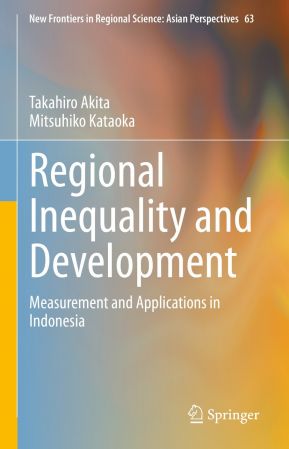 New Frontiers in Regional Science: Asian Perspectives 63

Takahiro Akita
Mitsuhiko Kataoka

Regional Inequality and Development

Measurement and Applications in Indonesia

Springer